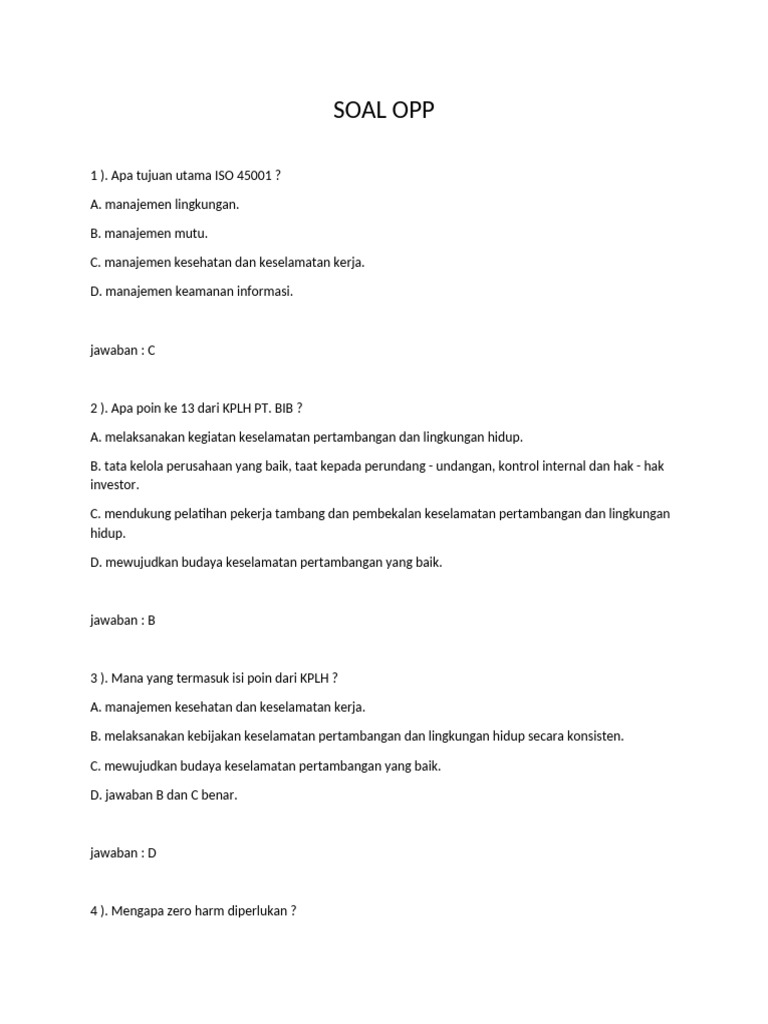 SOAL OPP

1 ). Apa tujuan utama ISO 45001 ?

A. manajemen lingkungan.

B. manajemen mutu.

C. manajemen kesehatan dan keselamatan kerja.

D. manajemen keamanan informasi.

jawaban : C

2 ). Apa poin ke 13 dari KPLH PT. BIB ?

A. melaksanakan kegiatan keselamatan pertambangan dan lingkungan hidup.

B. tata kelola perusahaan yang baik, taat kepada perundang - undangan, kontrol internal dan hak - hak investor.

C. mendukung pelatihan pekerja tambang dan pembekalan keselamatan pertambangan dan lingkungan hidup.

D. mewujudkan budaya keselamatan pertambangan yang baik.

jawaban : B

3 ). Mana yang termasuk isi poin dari KPLH ?

A. manajemen kesehatan dan keselamatan kerja.

B. melaksanakan kebijakan keselamatan pertambangan dan lingkungan hidup secara konsisten.

C. mewujudkan budaya keselamatan pertambangan yang baik.

D. jawaban B dan C benar.

jawaban : D

4 ). Mengapa zero harm diperlukan ?